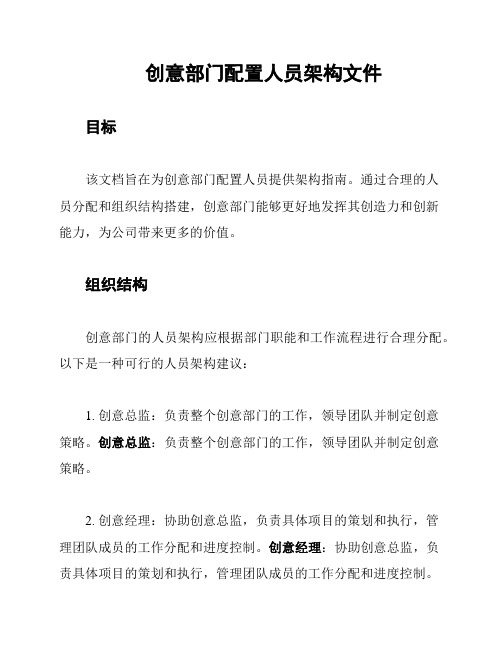 创意部门配置人员架构文件

目标

该文档旨在为创意部门配置人员提供架构指南。通过合理的人员分配和组织结构搭建，创意部门能够更好地发挥其创造力和创新能力，为公司带来更多的价值。

组织结构

创意部门的人员架构应根据部门职能和工作流程进行合理分配。以下是一种可行的人员架构建议：

1. 创意总监：负责整个创意部门的工作，领导团队并制定创意策略。创意总监：负责整个创意部门的工作，领导团队并制定创意策略。

2. 创意经理：协助创意总监，负责具体项目的策划和执行，管理团队成员的工作分配和进度控制。创意经理：协助创意总监，负责具体项目的策划和执行，管理团队成员的工作分配和进度控制。